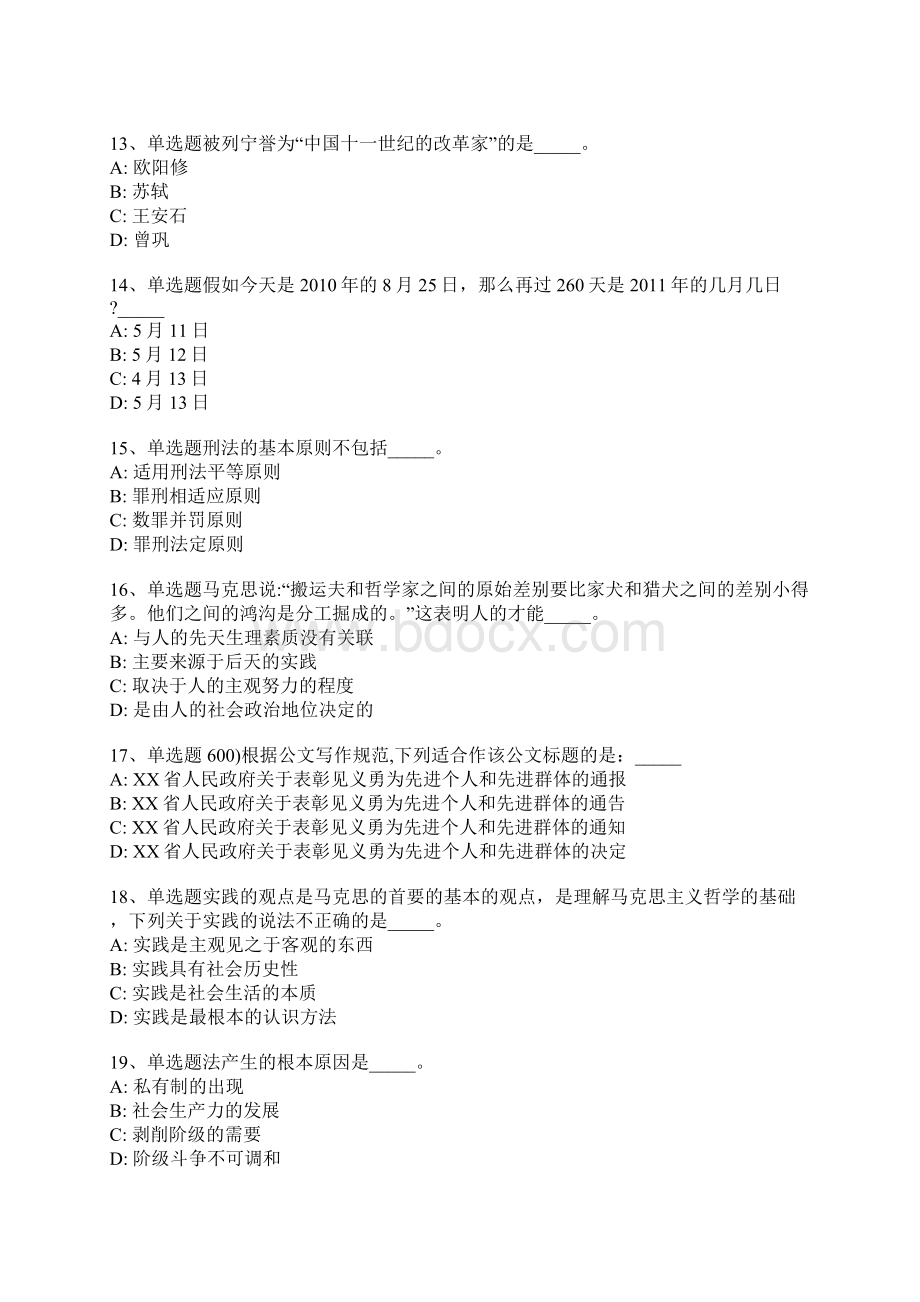 13、单选题被列宁誉为“中国十一世纪的改革家”的是_____。
A: 欧阳修
B: 苏轼
C: 王安石
D: 曾巩

14、单选题假如今天是 2010 年的 8 月 25 日，那么再过 260 天是 2011 年的几月几日?_____
A: 5 月 11 日
B: 5 月 12 日
C: 4 月 13 日
D: 5 月 13 日

15、单选题刑法的基本原则不包括_____。
A: 适用刑法平等原则
B: 罪刑相适应原则
C: 数罪并罚原则
D: 罪刑法定原则

16、单选题马克思说:“搬运夫和哲学家之间的原始差别要比家犬和猎犬之间的差别小得多。他们之间的鸿沟是分工掘成的。”这表明人的才能_____。
A: 与人的先天生理素质没有关联
B: 主要来源于后天的实践
C: 取决于人的主观努力的程度
D: 是由人的社会政治地位决定的

17、单选题 600)根据公文写作规范,下列适合作该公文标题的是：_____
A: XX 省人民政府关于表彰见义勇为先进个人和先进群体的通报
B: XX 省人民政府关于表彰见义勇为先进个人和先进群体的通告
C: XX 省人民政府关于表彰见义勇为先进个人和先进群体的通知
D: XX 省人民政府关于表彰见义勇为先进个人和先进群体的决定

18、单选题实践的观点是马克思的首要的基本的观点，是理解马克思主义哲学的基础，下列关于实践的说法不正确的是_____。
A: 实践是主观见之于客观的东西
B: 实践具有社会历史性
C: 实践是社会生活的本质
D: 实践是最根本的认识方法

19、单选题法产生的根本原因是_____。
A: 私有制的出现
B: 社会生产力的发展
C: 剥削阶级的需要
D: 阶级斗争不可调和

www.bdocx.com